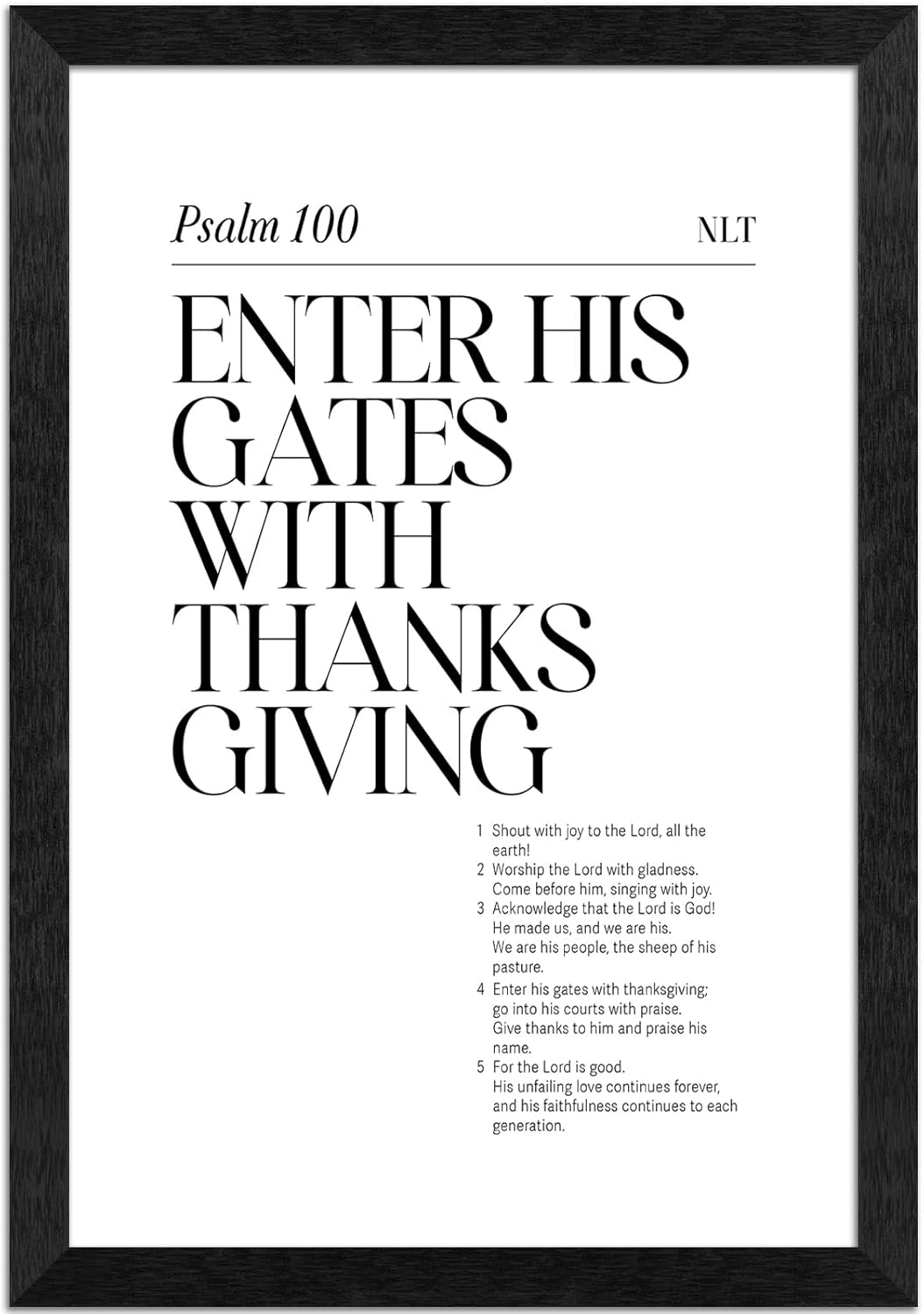 Psalm 100

NLT

ENTER HIS
GATES
WITH
THANKS
GIVING

1 Shout with joy to the Lord, all the earth!
2 Worship the Lord with gladness.
Come before him, singing with joy.
3 Acknowledge that the Lord is God!
He made us, and we are his.
We are his people, the sheep of his pasture.
4 Enter his gates with thanksgiving;
go into his courts with praise.
Give thanks to him and praise his name.
5 For the Lord is good.
His unfailing love continues forever,
and his faithfulness continues to each generation.